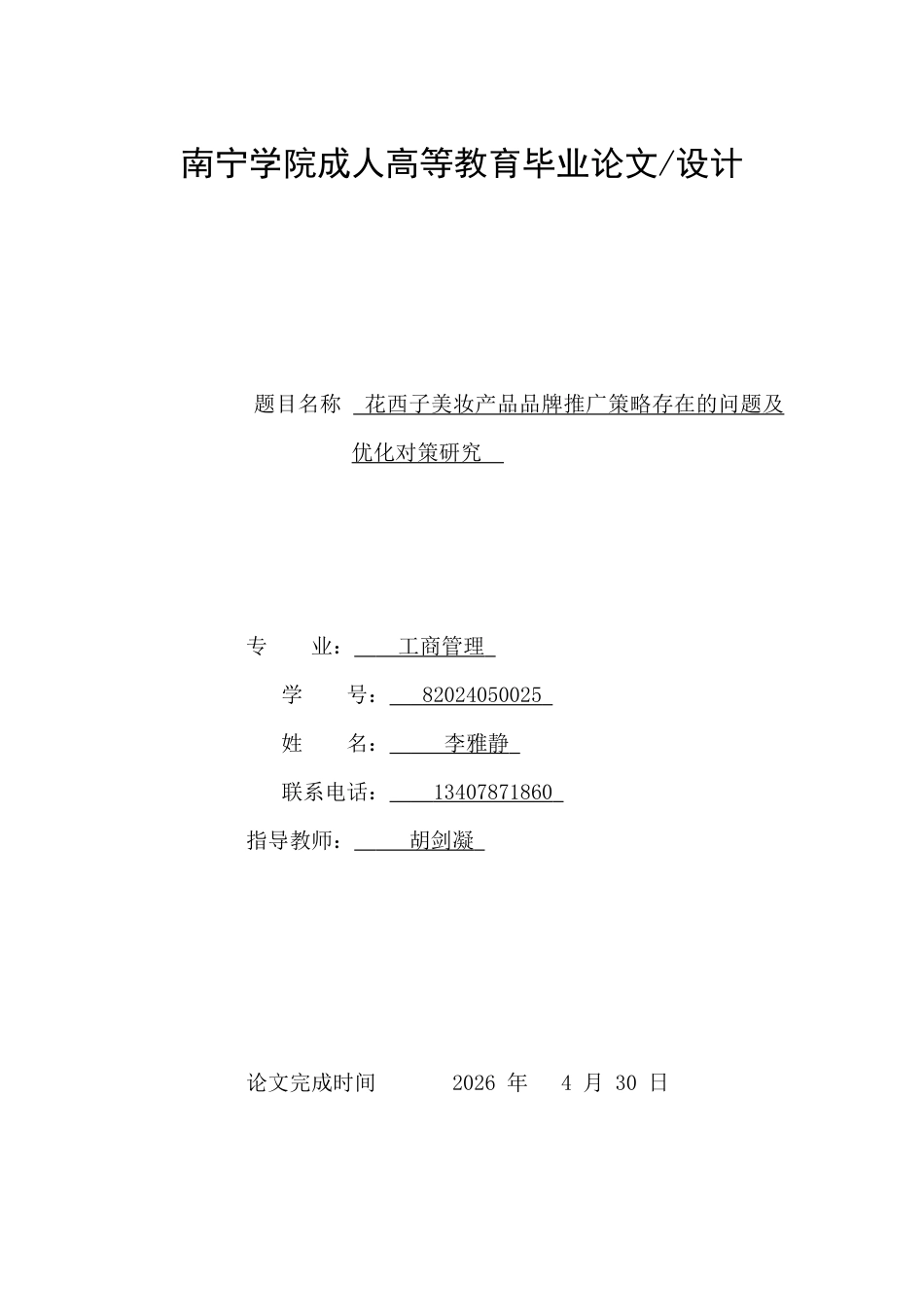 南宁学院成人高等教育毕业论文/设计

题目名称 花西子美妆产品品牌推广策略存在的问题及优化对策研究

专 业： 工商管理

学 号： 82024050025

姓 名： 李雅静

联系电话： 13407871860

指导教师： 胡剑凝

论文完成时间 2026 年 4 月 30 日